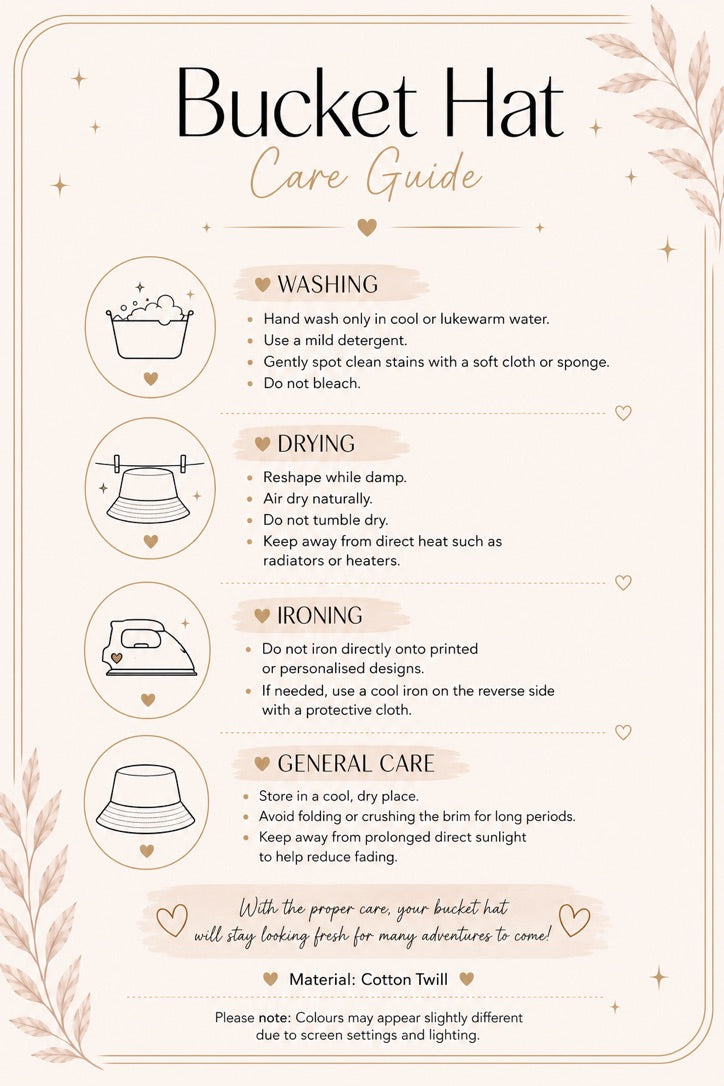 Bucket Hat
Care Guide

WASHING
• Hand wash only in cool or lukewarm water.
• Use a mild detergent.
• Gently spot clean stains with a soft cloth or sponge.
• Do not bleach.

DRYING
• Reshape while damp.
• Air dry naturally.
• Do not tumble dry.
• Keep away from direct heat such as radiators or heaters.

IRONING
• Do not iron directly onto printed or personalised designs.
• If needed, use a cool iron on the reverse side with a protective cloth.

GENERAL CARE
• Store in a cool, dry place.
• Avoid folding or crushing the brim for long periods.
• Keep away from prolonged direct sunlight to help reduce fading.

With the proper care, your bucket hat will stay looking fresh for many adventures to come!

Material: Cotton Twill

Please note: Colours may appear slightly different due to screen settings and lighting.